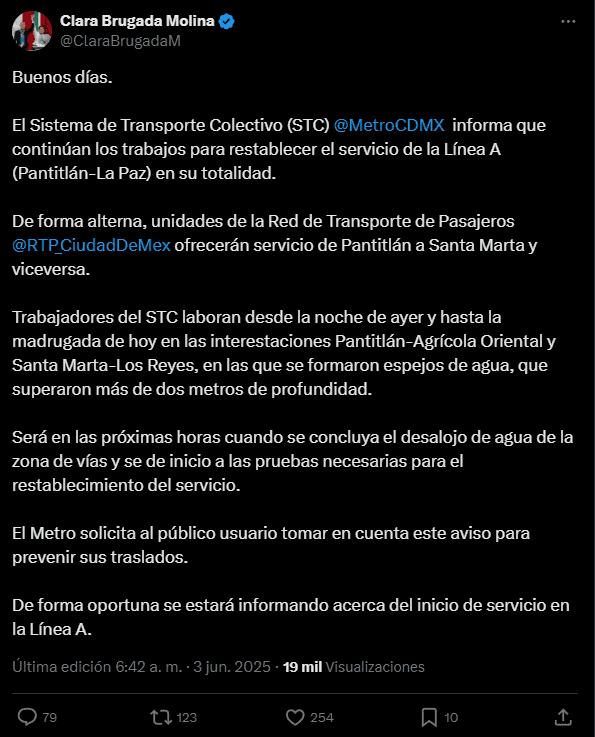 Clara Brugada Molina
@ClaraBrugadaM

Buenos días.

El Sistema de Transporte Colectivo (STC) @MetroCDMX informa que continúan los trabajos para restablecer el servicio de la Línea A (Pantitlán-La Paz) en su totalidad.

De forma alterna, unidades de la Red de Transporte de Pasajeros @RTP_CiudadDeMex ofrecerán servicio de Pantitlán a Santa Marta y viceversa.

Trabajadores del STC laboran desde la noche de ayer y hasta la madrugada de hoy en las interestaciones Pantitlán-Agrícola Oriental y Santa Marta-Los Reyes, en las que se formaron espejos de agua, que superaron más de dos metros de profundidad.

Será en las próximas horas cuando se concluya el desalojo de agua de la zona de vías y se de inicio a las pruebas necesarias para el restablecimiento del servicio.

El Metro solicita al público usuario tomar en cuenta este aviso para prevenir sus traslados.

De forma oportuna se estará informando acerca del inicio de servicio en la Línea A.

Última edición 6:42 a. m. · 3 jun. 2025 · 19 mil Visualizaciones

79 123 254 10